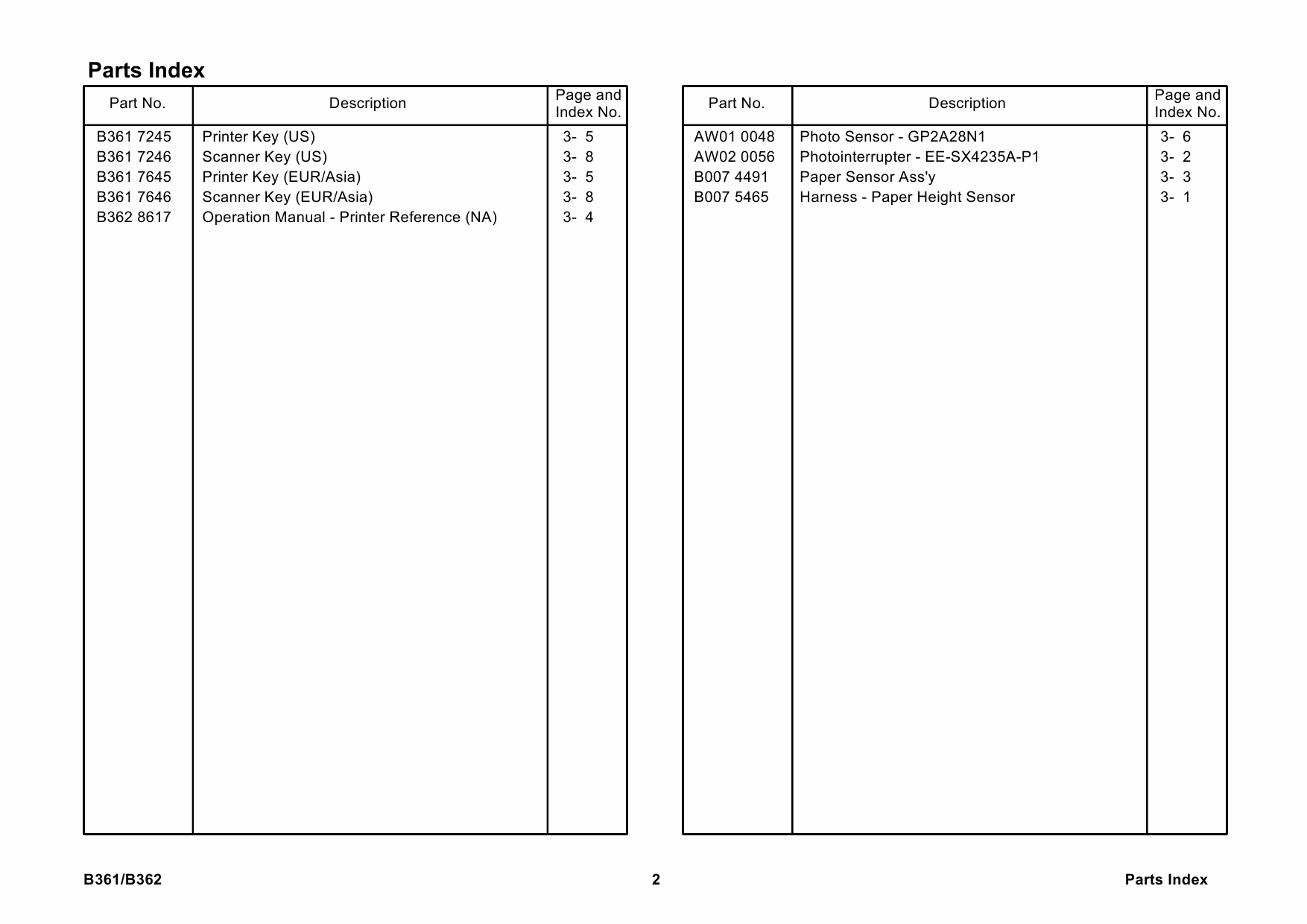 Parts Index

| Part No. | Description | Page and Index No. |
|---|---|---|
| B361 7245 | Printer Key (US) | 3- 5 |
| B361 7246 | Scanner Key (US) | 3- 8 |
| B361 7645 | Printer Key (EUR/Asia) | 3- 5 |
| B361 7646 | Scanner Key (EUR/Asia) | 3- 8 |
| B362 8617 | Operation Manual - Printer Reference (NA) | 3- 4 |

| Part No. | Description | Page and Index No. |
|---|---|---|
| AW01 0048 | Photo Sensor - GP2A28N1 | 3- 6 |
| AW02 0056 | Photointerrupter - EE-SX4235A-P1 | 3- 2 |
| B007 4491 | Paper Sensor Ass'y | 3- 3 |
| B007 5465 | Harness - Paper Height Sensor | 3- 1 |

B361/B362	2	Parts Index